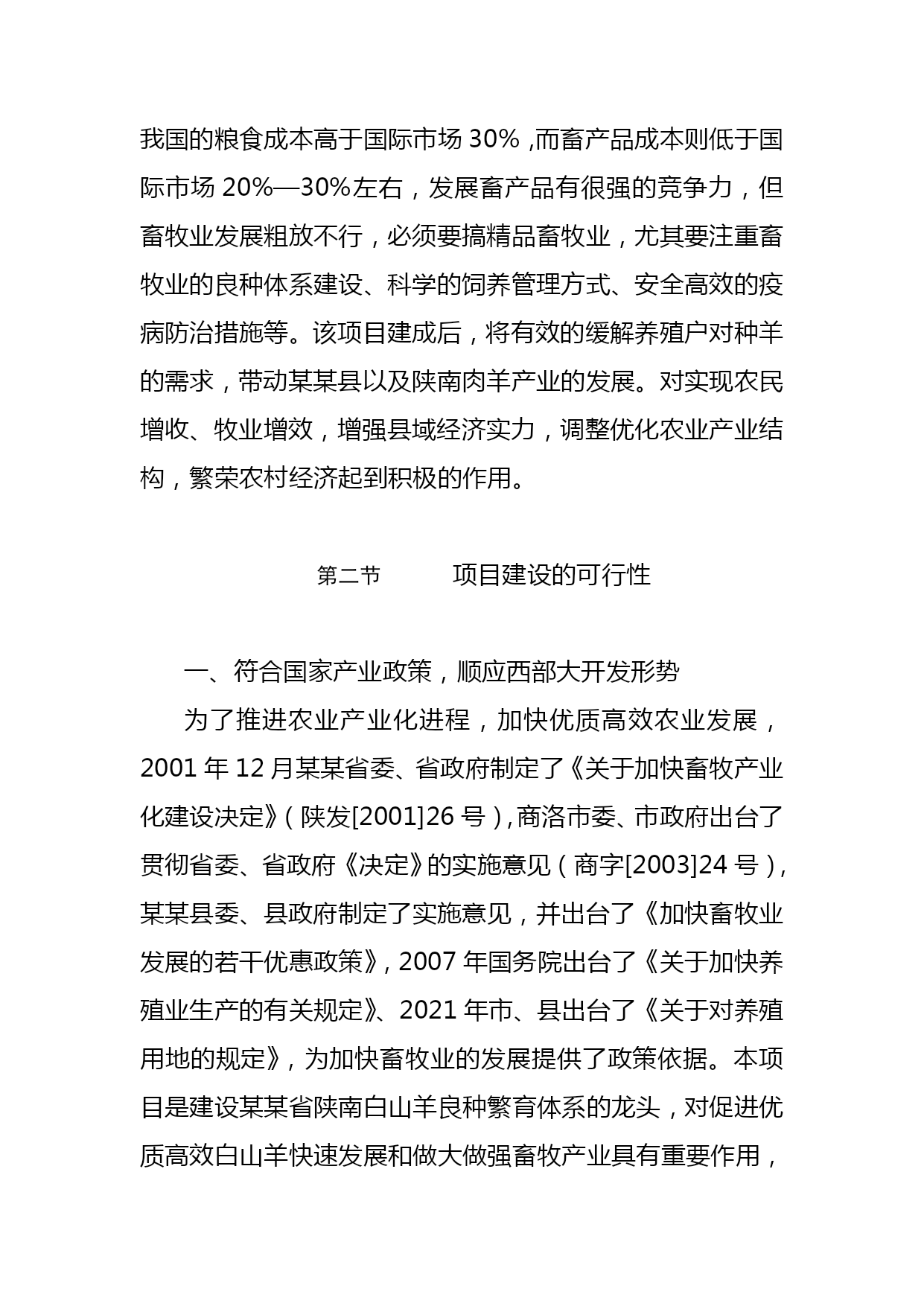 我国的粮食成本高于国际市场 30% ,而畜产品成本则低于国际市场 20%—30%左右，发展畜产品有很强的竞争力，但畜牧业发展粗放不行，必须要搞精品畜牧业，尤其要注重畜牧业的良种体系建设、科学的饲养管理方式、安全高效的疫病防治措施等。该项目建成后，将有效的缓解养殖户对种羊的需求，带动某某县以及陕南肉羊产业的发展。对实现农民增收、牧业增效，增强县域经济实力，调整优化农业产业结构，繁荣农村经济起到积极的作用。

第二节　　项目建设的可行性

一、符合国家产业政策，顺应西部大开发形势

为了推进农业产业化进程，加快优质高效农业发展，2001 年 12 月某某省委、省政府制定了《关于加快畜牧产业化建设决定》(陕发[2001]26 号),商洛市委、市政府出台了贯彻省委、省政府《决定》的实施意见(商字[2003]24 号),某某县委、县政府制定了实施意见，并出台了《加快畜牧业发展的若干优惠政策》, 2007 年国务院出台了《关于加快养殖业生产的有关规定》、2021 年市、县出台了《关于对养殖用地的规定》，为加快畜牧业的发展提供了政策依据。本项目是建设某某省陕南白山羊良种繁育体系的龙头，对促进优质高效白山羊快速发展和做大做强畜牧产业具有重要作用，